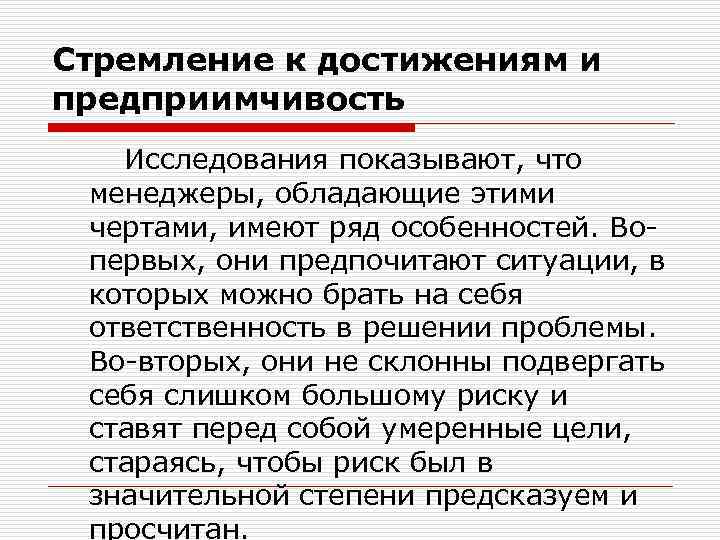 Стремление к достижениям и предприимчивость

Исследования показывают, что менеджеры, обладающие этими чертами, имеют ряд особенностей. Во-первых, они предпочитают ситуации, в которых можно брать на себя ответственность в решении проблемы. Во-вторых, они не склонны подвергать себя слишком большому риску и ставят перед собой умеренные цели, стараясь, чтобы риск был в значительной степени предсказуем и просчитан.